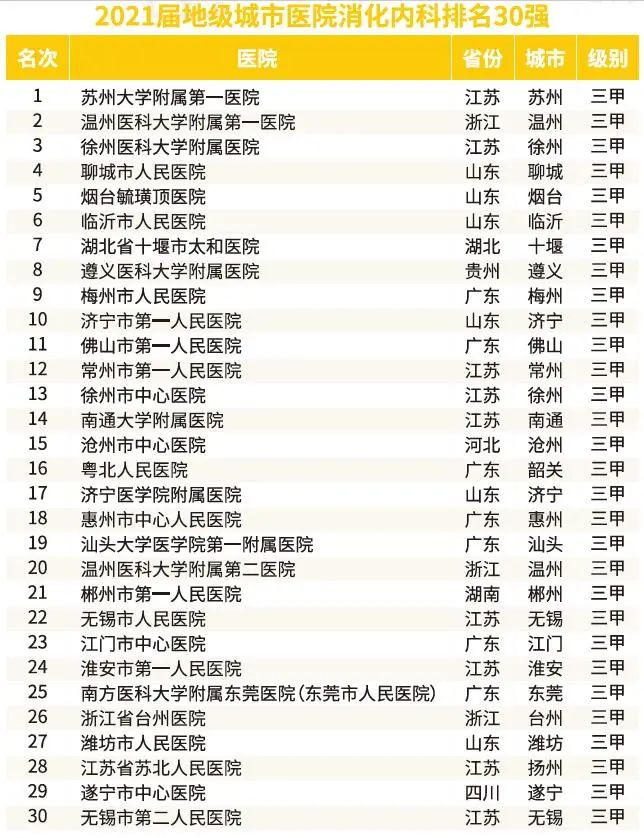 2021届地级城市医院消化内科排名30强

| 名次 | 医院 | 省份 | 城市 | 级别 |
|---|---|---|---|---|
| 1 | 苏州大学附属第一医院 | 江苏 | 苏州 | 三甲 |
| 2 | 温州医科大学附属第一医院 | 浙江 | 温州 | 三甲 |
| 3 | 徐州医科大学附属医院 | 江苏 | 徐州 | 三甲 |
| 4 | 聊城市人民医院 | 山东 | 聊城 | 三甲 |
| 5 | 烟台毓璜顶医院 | 山东 | 烟台 | 三甲 |
| 6 | 临沂市人民医院 | 山东 | 临沂 | 三甲 |
| 7 | 湖北省十堰市太和医院 | 湖北 | 十堰 | 三甲 |
| 8 | 遵义医科大学附属医院 | 贵州 | 遵义 | 三甲 |
| 9 | 梅州市人民医院 | 广东 | 梅州 | 三甲 |
| 10 | 济宁市第一人民医院 | 山东 | 济宁 | 三甲 |
| 11 | 佛山市第一人民医院 | 广东 | 佛山 | 三甲 |
| 12 | 常州市第一人民医院 | 江苏 | 常州 | 三甲 |
| 13 | 徐州市中心医院 | 江苏 | 徐州 | 三甲 |
| 14 | 南通大学附属医院 | 江苏 | 南通 | 三甲 |
| 15 | 沧州市中心医院 | 河北 | 沧州 | 三甲 |
| 16 | 粤北人民医院 | 广东 | 韶关 | 三甲 |
| 17 | 济宁医学院附属医院 | 山东 | 济宁 | 三甲 |
| 18 | 惠州市中心人民医院 | 广东 | 惠州 | 三甲 |
| 19 | 汕头大学医学院第一附属医院 | 广东 | 汕头 | 三甲 |
| 20 | 温州医科大学附属第二医院 | 浙江 | 温州 | 三甲 |
| 21 | 郴州市第一人民医院 | 湖南 | 郴州 | 三甲 |
| 22 | 无锡市人民医院 | 江苏 | 无锡 | 三甲 |
| 23 | 江门市中心医院 | 广东 | 江门 | 三甲 |
| 24 | 淮安市第一人民医院 | 江苏 | 淮安 | 三甲 |
| 25 | 南方医科大学附属东莞医院(东莞市人民医院) | 广东 | 东莞 | 三甲 |
| 26 | 浙江省台州医院 | 浙江 | 台州 | 三甲 |
| 27 | 潍坊市人民医院 | 山东 | 潍坊 | 三甲 |
| 28 | 江苏省苏北人民医院 | 江苏 | 扬州 | 三甲 |
| 29 | 遂宁市中心医院 | 四川 | 遂宁 | 三甲 |
| 30 | 无锡市第二人民医院 | 江苏 | 无锡 | 三甲 |